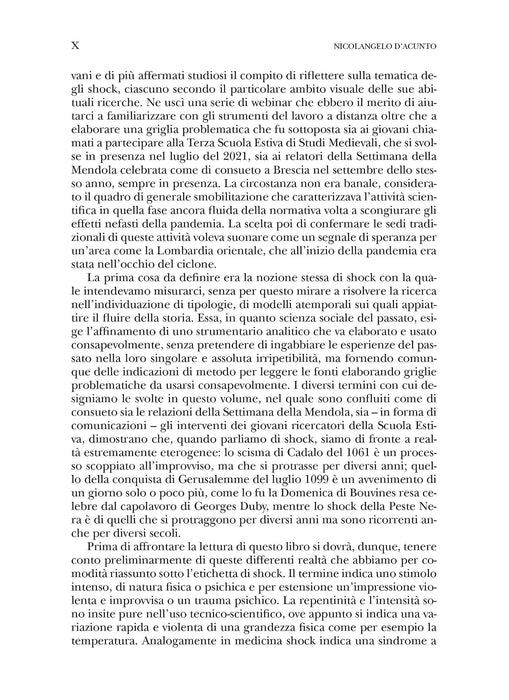 X NICOLANGELO D'ACUNTO

vani e di più affermati studiosi il compito di riflettere sulla tematica degli shock, ciascuno secondo il particolare ambito visuale delle sue abituali ricerche. Ne uscì una serie di webinar che ebbero il merito di aiutarci a familiarizzare con gli strumenti del lavoro a distanza oltre che a elaborare una griglia problematica che fu sottoposta sia ai giovani chiamati a partecipare alla Terza Scuola Estiva di Studi Medievali, che si svolse in presenza nel luglio del 2021, sia ai relatori della Settimana della Mendola celebrata come di consueto a Brescia nel settembre dello stesso anno, sempre in presenza. La circostanza non era banale, considerato il quadro di generale smobilitazione che caratterizzava l'attività scientifica in quella fase ancora fluida della normativa volta a scongiurare gli effetti nefasti della pandemia. La scelta poi di confermare le sedi tradizionali di queste attività voleva suonare come un segnale di speranza per un'area come la Lombardia orientale, che all'inizio della pandemia era stata nell'occhio del ciclone.

La prima cosa da definire era la nozione stessa di shock con la quale intendevamo misurarci, senza per questo mirare a risolvere la ricerca nell'individuazione di tipologie, di modelli atemporali sui quali appiattire il fluire della storia. Essa, in quanto scienza sociale del passato, esige l'affinamento di uno strumentario analitico che va elaborato e usato consapevolmente, senza pretendere di ingabbiare le esperienze del passato nella loro singolare e assoluta irripetibilità, ma fornendo comunque delle indicazioni di metodo per leggere le fonti elaborando griglie problematiche da usarsi consapevolmente. I diversi termini con cui designiamo le svolte in questo volume, nel quale sono confluiti come di consueto sia le relazioni della Settimana della Mendola, sia – in forma di comunicazioni – gli interventi dei giovani ricercatori della Scuola Estiva, dimostrano che, quando parliamo di shock, siamo di fronte a realtà estremamente eterogenee: lo scisma di Cadalo del 1061 è un processo scoppiato all'improvviso, ma che si protrasse per diversi anni; quello della conquista di Gerusalemme del luglio 1099 è un avvenimento di un giorno solo o poco più, come lo fu la Domenica di Bouvines resa celebre dal capolavoro di Georges Duby, mentre lo shock della Peste Nera è di quelli che si protraggono per diversi anni ma sono ricorrenti anche per diversi secoli.

Prima di affrontare la lettura di questo libro si dovrà, dunque, tenere conto preliminarmente di queste differenti realtà che abbiamo per comodità riassunto sotto l'etichetta di shock. Il termine indica uno stimolo intenso, di natura fisica o psichica e per estensione un'impressione violenta e improvvisa o un trauma psichico. La repentinità e l'intensità sono insite pure nell'uso tecnico-scientifico, ove appunto si indica una variazione rapida e violenta di una grandezza fisica come per esempio la temperatura. Analogamente in medicina shock indica una sindrome a